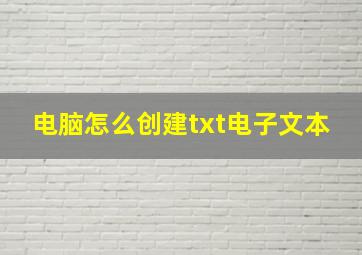 电脑怎么创建txt电子文本